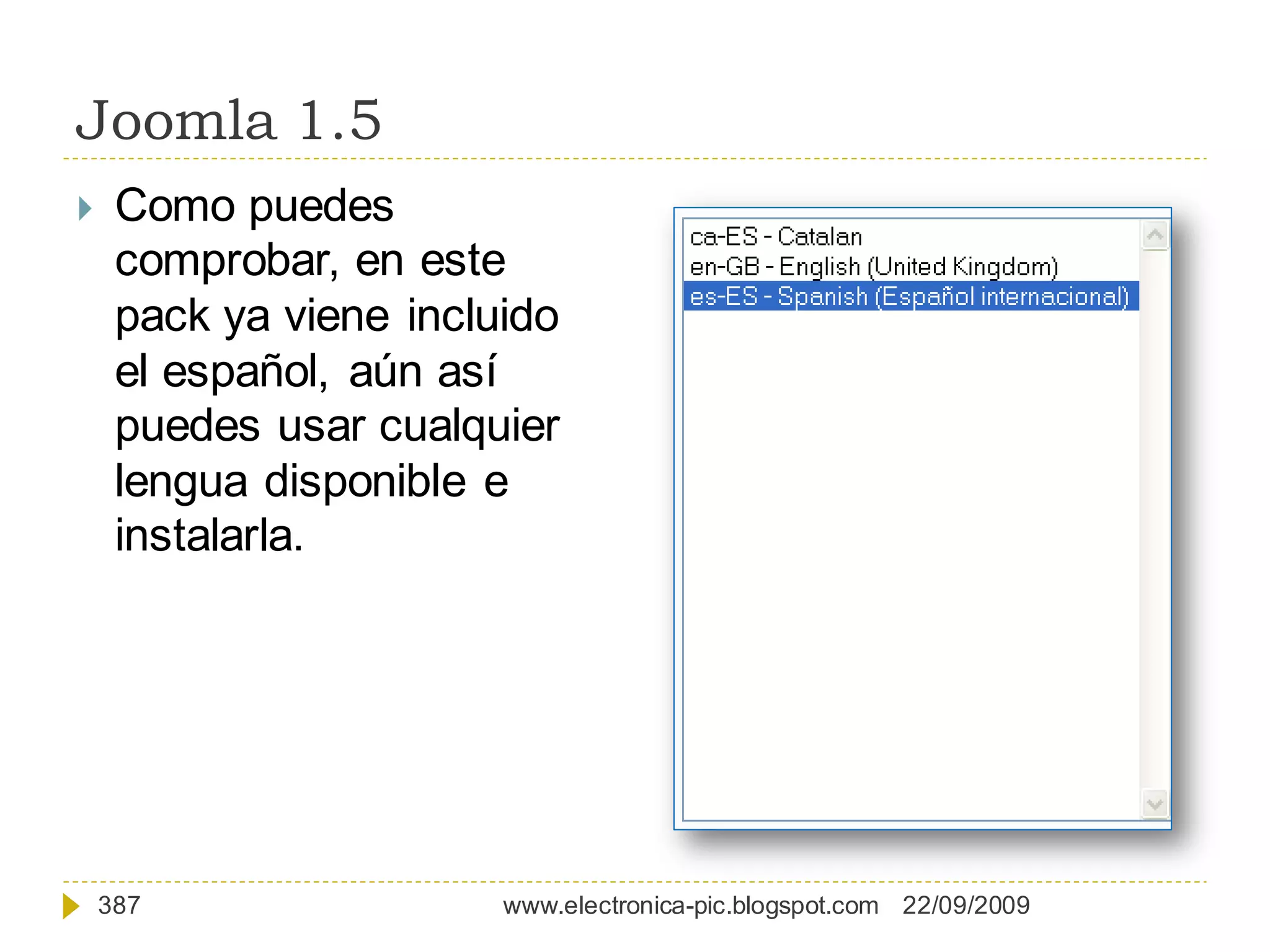 Joomla 1.5

Como puedes comprobar, en este pack ya viene incluido el español, aún así puedes usar cualquier lengua disponible e instalarla.

ca-ES - Catalan
en-GB - English (United Kingdom)
es-ES - Spanish (Español internacional)

387 www.electronica-pic.blogspot.com 22/09/2009